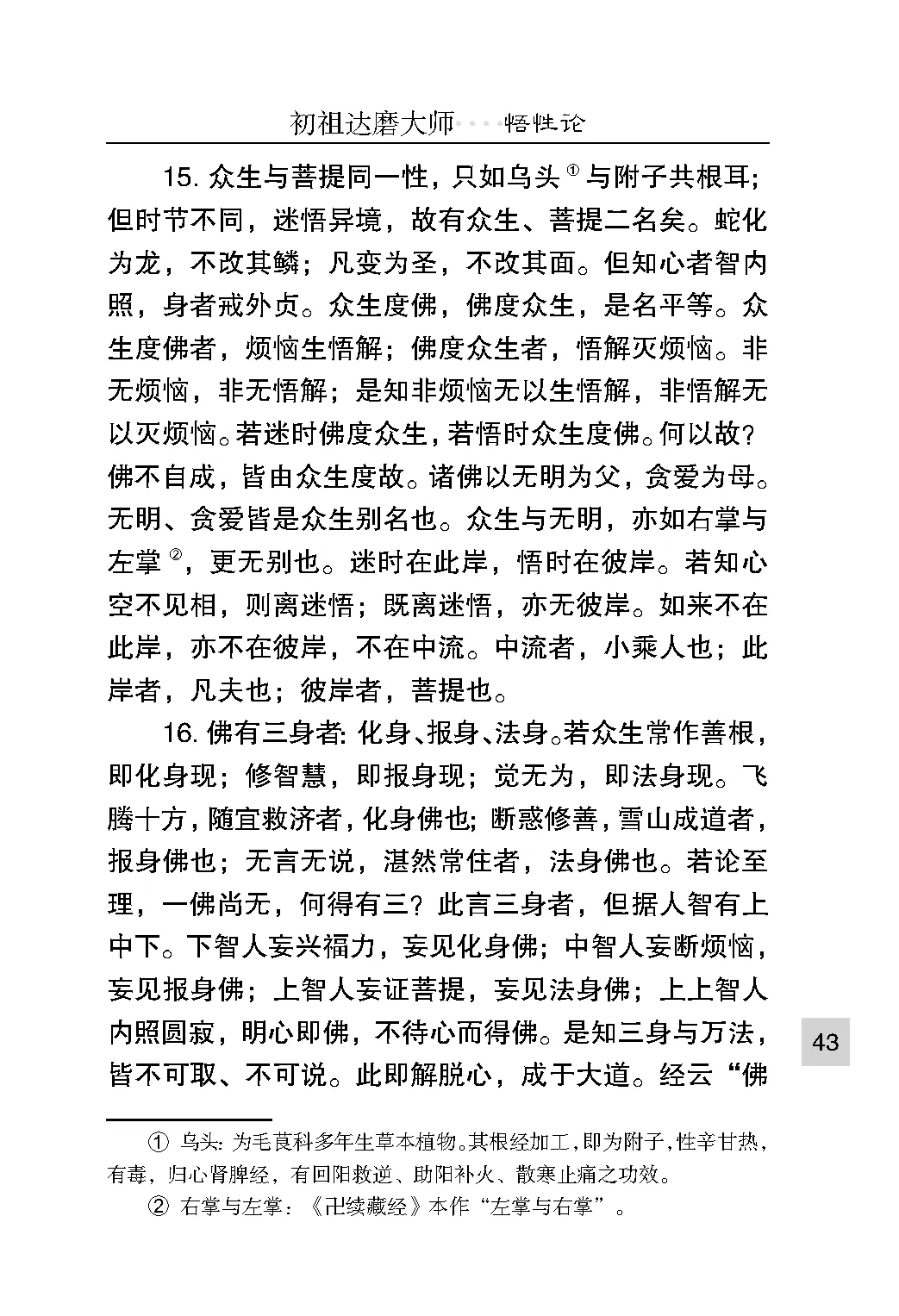 初祖达磨大师····悟性论

15.众生与菩提同一性，只如乌头$^{①}$与附子共根耳；但时节不同，迷悟异境，故有众生、菩提二名矣。蛇化为龙，不改其鳞；凡变为圣，不改其面。但知心者智内照，身者戒外贞。众生度佛，佛度众生，是名平等。众生度佛者，烦恼生悟解；佛度众生者，悟解灭烦恼。非无烦恼，非无悟解；是知非烦恼无以生悟解，非悟解无以灭烦恼。若迷时佛度众生，若悟时众生度佛。何以故？佛不自成，皆由众生度故。诸佛以无明为父，贪爱为母。无明、贪爱皆是众生别名也。众生与无明，亦如右掌与左掌$^{②}$，更无别也。迷时在此岸，悟时在彼岸。若知心空不见相，则离迷悟；既离迷悟，亦无彼岸。如来不在此岸，亦不在彼岸，不在中流。中流者，小乘人也；此岸者，凡夫也；彼岸者，菩提也。

16.佛有三身者：化身、报身、法身。若众生常作善根，即化身现；修智慧，即报身现；觉无为，即法身现。飞腾十方，随宜救济者，化身佛也；断惑修善，雪山成道者，报身佛也；无言无说，湛然常住者，法身佛也。若论至理，一佛尚无，何得有三？此言三身者，但据人智有上中下。下智人妄兴福力，妄见化身佛；中智人妄断烦恼，妄见报身佛；上智人妄证菩提，妄见法身佛；上上智人内照圆寂，明心即佛，不待心而得佛。是知三身与万法，皆不可取、不可说。此即解脱心，成于大道。经云“佛

43

① 乌头：为毛茛科多年生草本植物。其根经加工，即为附子，性辛甘热，有毒，归心肾脾经，有回阳救逆、助阳补火、散寒止痛之功效。

② 右掌与左掌：《卍续藏经》本作“左掌与右掌”。